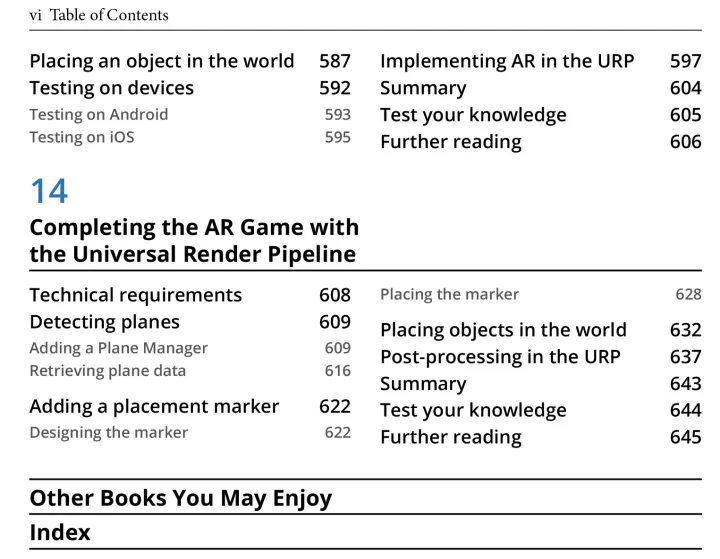 vi Table of Contents

Placing an object in the world 587
Testing on devices 592
Testing on Android 593
Testing on iOS 595

Implementing AR in the URP 597
Summary 604
Test your knowledge 605
Further reading 606

14

Completing the AR Game with the Universal Render Pipeline

Technical requirements 608
Detecting planes 609
Adding a Plane Manager 609
Retrieving plane data 616
Adding a placement marker 622
Designing the marker 622

Placing the marker 628
Placing objects in the world 632
Post-processing in the URP 637
Summary 643
Test your knowledge 644
Further reading 645

Other Books You May Enjoy

Index